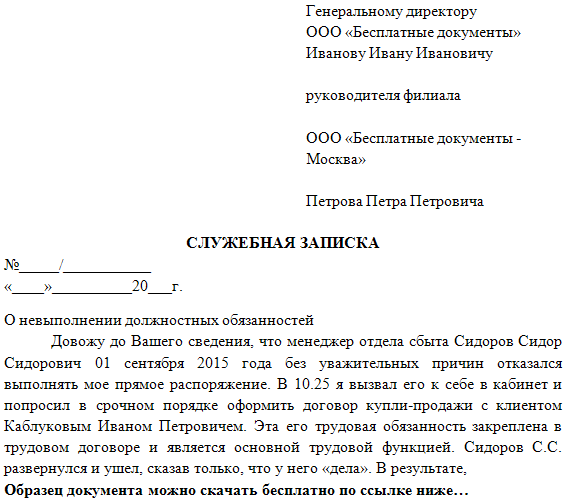 Генеральному директору
ООО «Бесплатные документы»
Иванову Ивану Ивановичу

руководителя филиала

ООО «Бесплатные документы - Москва»

Петрова Петра Петровича

СЛУЖЕБНАЯ ЗАПИСКА

№_____/___________
«____»__________20___г.

О невыполнении должностных обязанностей

Довожу до Вашего сведения, что менеджер отдела сбыта Сидоров Сидор Сидорович 01 сентября 2015 года без уважительных причин отказался выполнять мое прямое распоряжение. В 10.25 я вызвал его к себе в кабинет и попросил в срочном порядке оформить договор купли-продажи с клиентом Каблуковым Иваном Петровичем. Эта его трудовая обязанность закреплена в трудовом договоре и является основной трудовой функцией. Сидоров С.С. развернулся и ушел, сказав только, что у него «дела». В результате,

Образец документа можно скачать бесплатно по ссылке ниже…